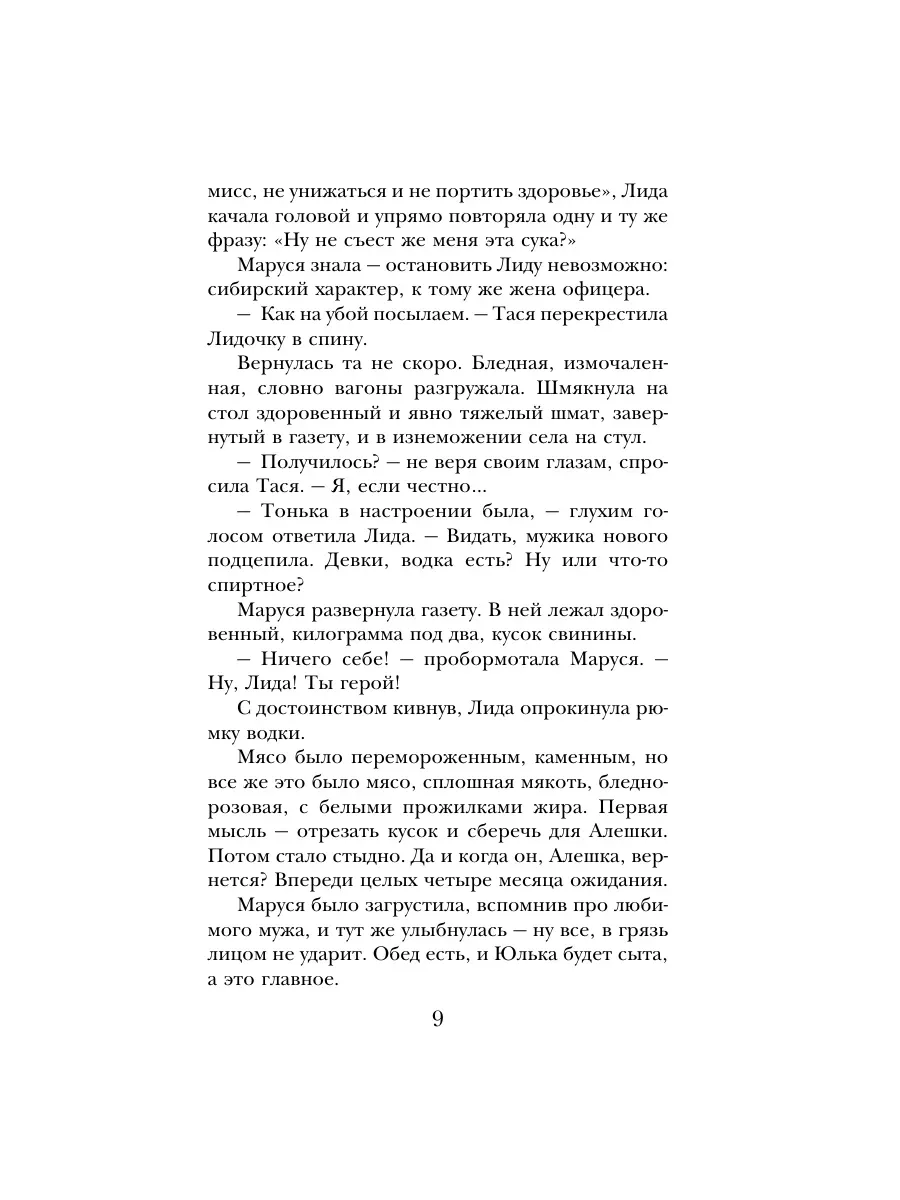 мисс, не унижаться и не портить здоровье», Лида качала головой и упрямо повторяла одну и ту же фразу: «Ну не съест же меня эта сука?»

Маруся знала — остановить Лиду невозможно: сибирский характер, к тому же жена офицера.

— Как на убой посылаем. — Тася перекрестила Лидочку в спину.

Вернулась та не скоро. Бледная, измочаленная, словно вагоны разгружала. Шмякнула на стол здоровенный и явно тяжелый шмат, завернутый в газету, и в изнеможении села на стул.

— Получилось? — не веря своим глазам, спросила Тася. — Я, если честно...

— Тонька в настроении была, — глухим голосом ответила Лида. — Видать, мужика нового подцепила. Девки, водка есть? Ну или что-то спиртное?

Маруся развернула газету. В ней лежал здоровенный, килограмма под два, кусок свинины.

— Ничего себе! — пробормотала Маруся. — Ну, Лида! Ты герой!

С достоинством кивнув, Лида опрокинула рюмку водки.

Мясо было перемороженным, каменным, но все же это было мясо, сплошная мякоть, бледно-розовая, с белыми прожилками жира. Первая мысль — отрезать кусок и сберечь для Алешки. Потом стало стыдно. Да и когда он, Алешка, вернется? Впереди целых четыре месяца ожидания.

Маруся было загрустила, вспомнив про любимого мужа, и тут же улыбнулась — ну все, в грязь лицом не ударит. Обед есть, и Юлька будет сыта, а это главное.

9